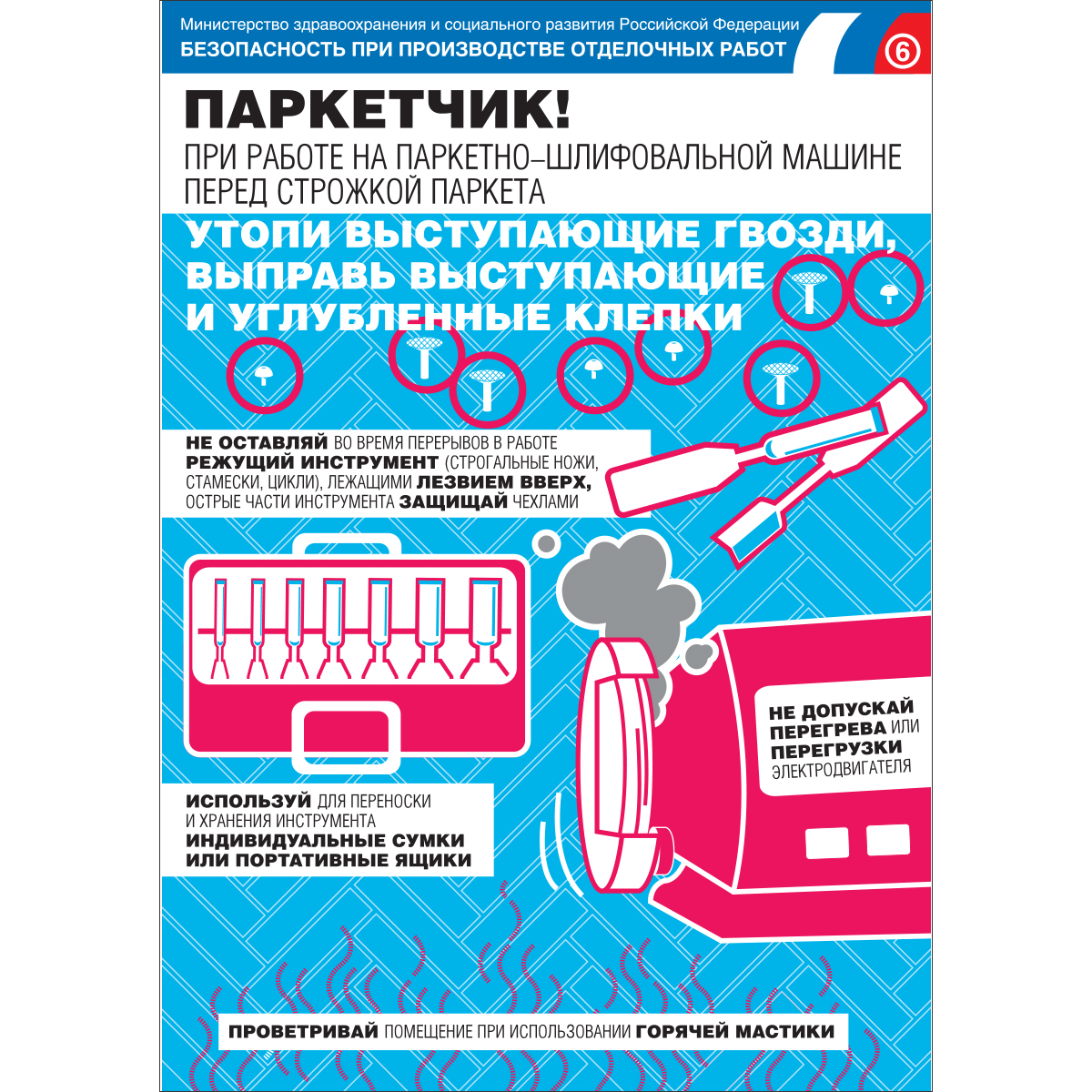 Министерство здравоохранения и социального развития Российской Федерации
БЕЗОПАСНОСТЬ ПРИ ПРОИЗВОДСТВЕ ОТДЕЛОЧНЫХ РАБОТ

6

ПАРКЕТЧИК!

ПРИ РАБОТЕ НА ПАРКЕТНО–ШЛИФОВАЛЬНОЙ МАШИНЕ ПЕРЕД СТРОЖКОЙ ПАРКЕТА

УТОПИ ВЫСТУПАЮЩИЕ ГВОЗДИ, ВЫПРАВЬ ВЫСТУПАЮЩИЕ И УГЛУБЛЕННЫЕ КЛЕПКИ

НЕ ОСТАВЛЯЙ ВО ВРЕМЯ ПЕРЕРЫВОВ В РАБОТЕ РЕЖУЩИЙ ИНСТРУМЕНТ (СТРОГАЛЬНЫЕ НОЖИ, СТАМЕСКИ, ЦИКЛИ), ЛЕЖАЩИМИ ЛЕЗВИЕМ ВВЕРХ, ОСТРЫЕ ЧАСТИ ИНСТРУМЕНТА ЗАЩИЩАЙ ЧЕХЛАМИ

НЕ ДОПУСКАЙ ПЕРЕГРЕВА ИЛИ ПЕРЕГРУЗКИ ЭЛЕКТРОДВИГАТЕЛЯ

ИСПОЛЬЗУЙ ДЛЯ ПЕРЕНОСКИ И ХРАНЕНИЯ ИНСТРУМЕНТА ИНДИВИДУАЛЬНЫЕ СУМКИ ИЛИ ПОРТАТИВНЫЕ ЯЩИКИ

ПРОВЕТРИВАЙ ПОМЕЩЕНИЕ ПРИ ИСПОЛЬЗОВАНИИ ГОРЯЧЕЙ МАСТИКИ